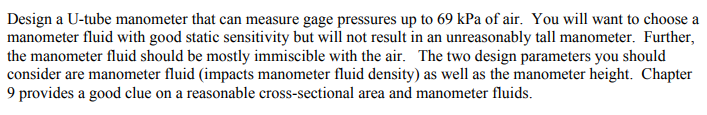 Design a U-tube manometer that can measure gage pressures up to 69 kPa of air. You will want to choose a manometer fluid with good static sensitivity but will not result in an unreasonably tall manometer. Further, the manometer fluid should be mostly immiscible with the air. The two design parameters you should consider are manometer fluid (impacts manometer fluid density) as well as the manometer height. Chapter 9 provides a good clue on a reasonable cross-sectional area and manometer fluids.